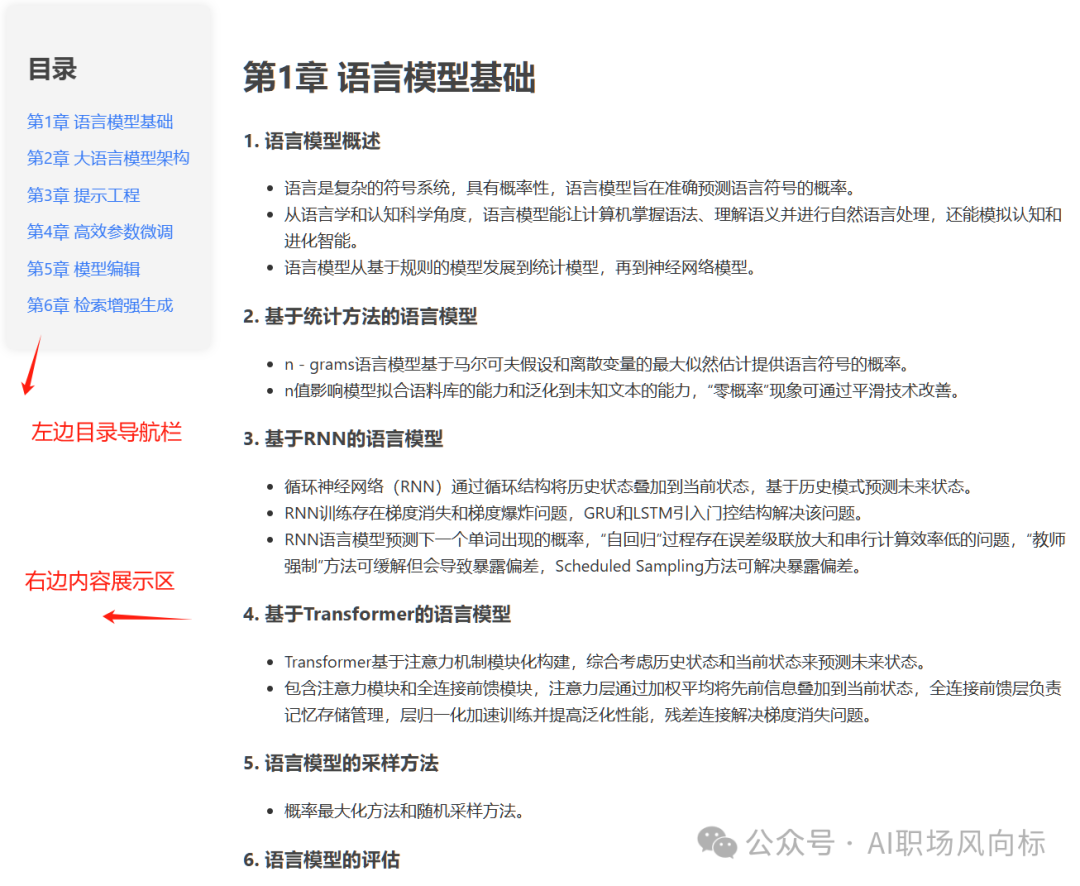 目录

第1章 语言模型基础
第2章 大语言模型架构
第3章 提示工程
第4章 高效参数微调
第5章 模型编辑
第6章 检索增强生成

左边目录导航栏

右边内容展示区

第1章 语言模型基础

1. 语言模型概述

- 语言是复杂的符号系统，具有概率性，语言模型旨在准确预测语言符号的概率。
- 从语言学和认知科学角度，语言模型能让计算机掌握语法、理解语义并进行自然语言处理，还能模拟认知和进化智能。
- 语言模型从基于规则的模型发展到统计模型，再到神经网络模型。

2. 基于统计方法的语言模型

- n - grams语言模型基于马尔可夫假设和离散变量的最大似然估计提供语言符号的概率。
- n值影响模型拟合语料库的能力和泛化到未知文本的能力，“零概率”现象可通过平滑技术改善。

3. 基于RNN的语言模型

- 循环神经网络（RNN）通过循环结构将历史状态叠加到当前状态，基于历史模式预测未来状态。
- RNN训练存在梯度消失和梯度爆炸问题，GRU和LSTM引入门控结构解决该问题。
- RNN语言模型预测下一个单词出现的概率，“自回归”过程存在误差级联放大和串行计算效率低的问题，“教师强制”方法可缓解但会导致暴露偏差，Scheduled Sampling方法可解决暴露偏差。

4. 基于Transformer的语言模型

- Transformer基于注意力机制模块化构建，综合考虑历史状态和当前状态来预测未来状态。
- 包含注意力模块和全连接前馈模块，注意力层通过加权平均将先前信息叠加到当前状态，全连接前馈层负责记忆存储管理，层归一化加速训练并提高泛化性能，残差连接解决梯度消失问题。

5. 语言模型的采样方法

- 概率最大化方法和随机采样方法。

6. 语言模型的评估

公众号 · AI职场风向标